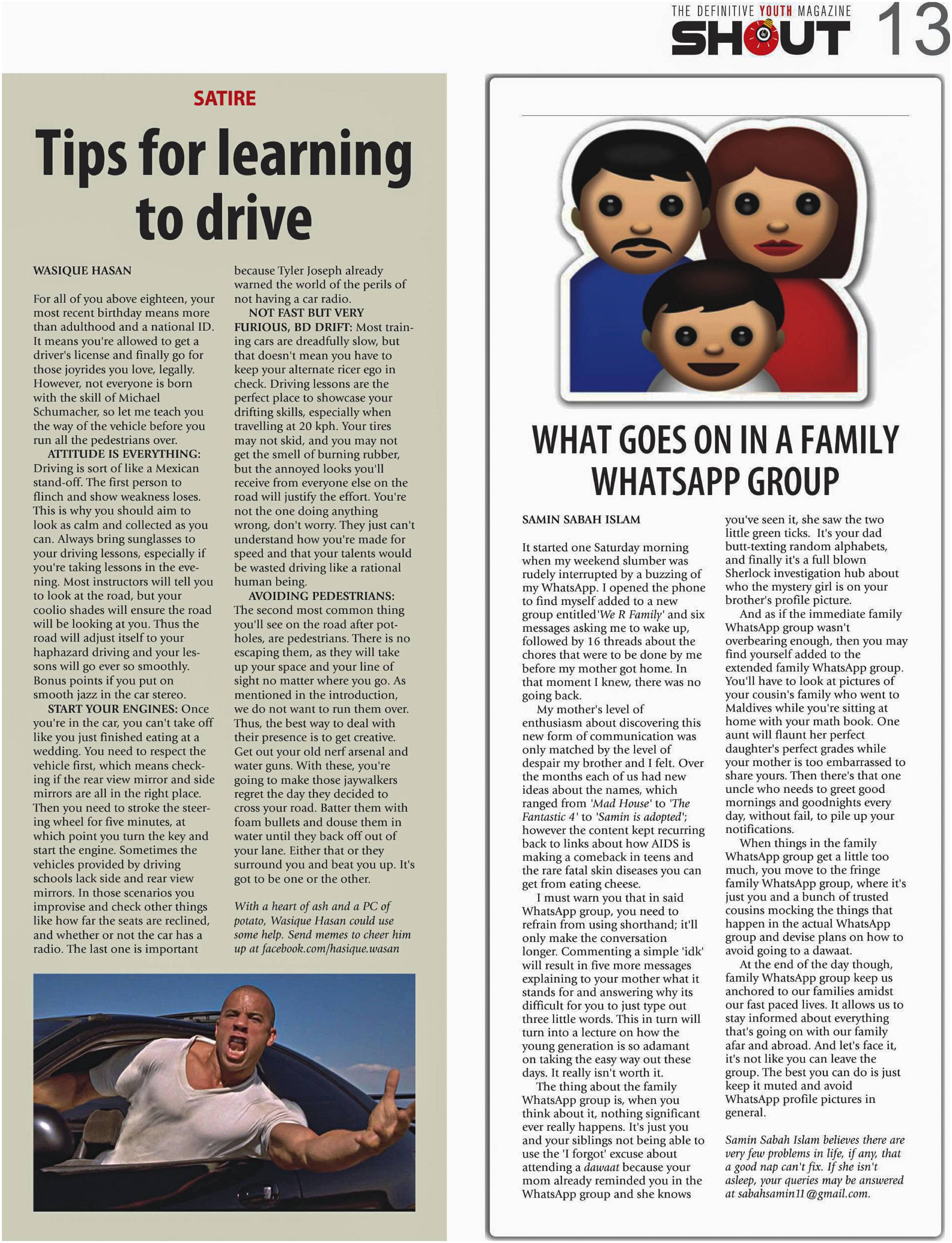 THE DEFINITIVE YOUTH MAGAZINE
SHOUT 13

SATIRE

Tips for learning to drive

WASIQUE HASAN

For all of you above eighteen, your most recent birthday means more than adulthood and a national ID. It means you're allowed to get a driver's license and finally go for those joyrides you love, legally. However, not everyone is born with the skill of Michael Schumacher, so let me teach you the way of the vehicle before you run all the pedestrians over.

ATTITUDE IS EVERYTHING: Driving is sort of like a Mexican stand-off. The first person to flinch and show weakness loses. This is why you should aim to look as calm and collected as you can. Always bring sunglasses to your driving lessons, especially if you're taking lessons in the evening. Most instructors will tell you to look at the road, but your coolio shades will ensure the road will be looking at you. Thus the road will adjust itself to your haphazard driving and your lessons will go ever so smoothly. Bonus points if you put on smooth jazz in the car stereo.

START YOUR ENGINES: Once you're in the car, you can't take off like you just finished eating at a wedding. You need to respect the vehicle first, which means checking if the rear view mirror and side mirrors are all in the right place. Then you need to stroke the steering wheel for five minutes, at which point you turn the key and start the engine. Sometimes the vehicles provided by driving schools lack side and rear view mirrors. In those scenarios you improvise and check other things like how far the seats are reclined, and whether or not the car has a radio. The last one is important because Tyler Joseph already warned the world of the perils of not having a car radio.

NOT FAST BUT VERY FURIOUS, BD DRIFT: Most training cars are dreadfully slow, but that doesn't mean you have to keep your alternate ricer ego in check. Driving lessons are the perfect place to showcase your drifting skills, especially when travelling at 20 kph. Your tires may not skid, and you may not get the smell of burning rubber, but the annoyed looks you'll receive from everyone else on the road will justify the effort. You're not the one doing anything wrong, don't worry. They just can't understand how you're made for speed and that your talents would be wasted driving like a rational human being.

AVOIDING PEDESTRIANS: The second most common thing you'll see on the road after potholes, are pedestrians. There is no escaping them, as they will take up your space and your line of sight no matter where you go. As mentioned in the introduction, we do not want to run them over. Thus, the best way to deal with their presence is to get creative. Get out your old nerf arsenal and water guns. With these, you're going to make those jaywalkers regret the day they decided to cross your road. Batter them with foam bullets and douse them in water until they back off out of your lane. Either that or they surround you and beat you up. It's got to be one or the other.

With a heart of ash and a PC of potato, Wasique Hasan could use some help. Send memes to cheer him up at facebook.com/hasique.wasan

WHAT GOES ON IN A FAMILY WHATSAPP GROUP

SAMIN SABAH ISLAM

It started one Saturday morning when my weekend slumber was rudely interrupted by a buzzing of my WhatsApp. I opened the phone to find myself added to a new group entitled'We R Family' and six messages asking me to wake up, followed by 16 threads about the chores that were to be done by me before my mother got home. In that moment I knew, there was no going back.

My mother's level of enthusiasm about discovering this new form of communication was only matched by the level of despair my brother and I felt. Over the months each of us had new ideas about the names, which ranged from 'Mad House' to 'The Fantastic 4' to 'Samin is adopted'; however the content kept recurring back to links about how AIDS is making a comeback in teens and the rare fatal skin diseases you can get from eating cheese.

I must warn you that in said WhatsApp group, you need to refrain from using shorthand; it'll only make the conversation longer. Commenting a simple 'idk' will result in five more messages explaining to your mother what it stands for and answering why its difficult for you to just type out three little words. This in turn will turn into a lecture on how the young generation is so adamant on taking the easy way out these days. It really isn't worth it.

The thing about the family WhatsApp group is, when you think about it, nothing significant ever really happens. It's just you and your siblings not being able to use the 'I forgot' excuse about attending a dawaat because your mom already reminded you in the WhatsApp group and she knows you've seen it, she saw the two little green ticks. It's your dad butt-texting random alphabets, and finally it's a full blown Sherlock investigation hub about who the mystery girl is on your brother's profile picture.

And as if the immediate family WhatsApp group wasn't overbearing enough, then you may find yourself added to the extended family WhatsApp group. You'll have to look at pictures of your cousin's family who went to Maldives while you're sitting at home with your math book. One aunt will flaunt her perfect daughter's perfect grades while your mother is too embarrassed to share yours. Then there's that one uncle who needs to greet good mornings and goodnights every day, without fail, to pile up your notifications.

When things in the family WhatsApp group get a little too much, you move to the fringe family WhatsApp group, where it's just you and a bunch of trusted cousins mocking the things that happen in the actual WhatsApp group and devise plans on how to avoid going to a dawaat.

At the end of the day though, family WhatsApp group keep us anchored to our families amidst our fast paced lives. It allows us to stay informed about everything that's going on with our family afar and abroad. And let's face it, it's not like you can leave the group. The best you can do is just keep it muted and avoid WhatsApp profile pictures in general.

Samin Sabah Islam believes there are very few problems in life, if any, that a good nap can't fix. If she isn't asleep, your queries may be answered at sabahsamin11@gmail.com.